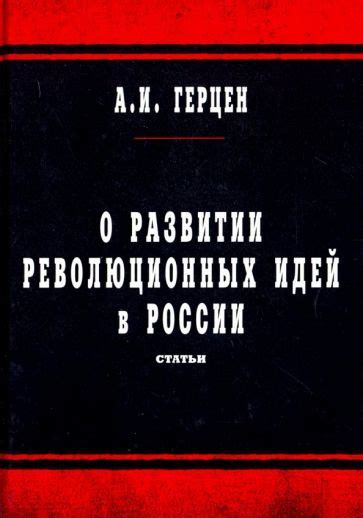 А.И. ГЕРЦЕН

О РАЗВИТИИ РЕВОЛЮЦИОННЫХ ИДЕЙ в РОССИИ

СТАТЬИ